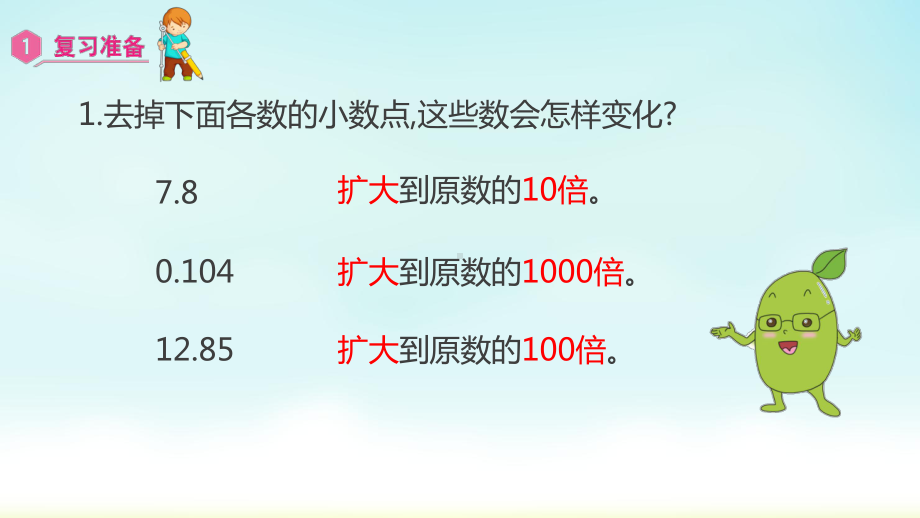 1 复习准备

1.去掉下面各数的小数点,这些数会怎样变化?

7.8 扩大到原数的10倍。

0.104 扩大到原数的1000倍。

12.85 扩大到原数的100倍。